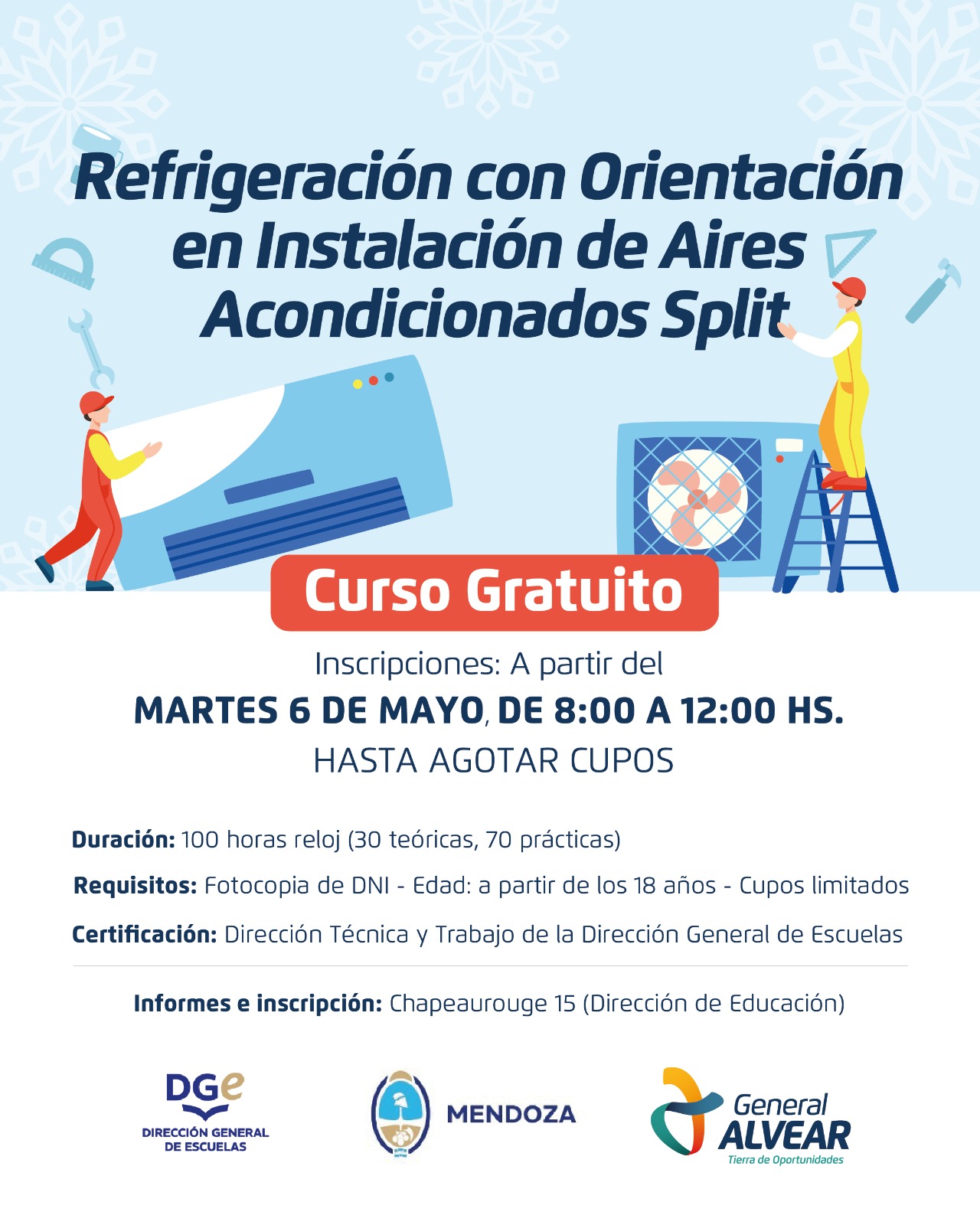 Refrigeración con Orientación en Instalación de Aires Acondicionados Split

Curso Gratuito

Inscripciones: A partir del
MARTES 6 DE MAYO, DE 8:00 A 12:00 HS.
HASTA AGOTAR CUPOS

Duración: 100 horas reloj (30 teóricas, 70 prácticas)

Requisitos: Fotocopia de DNI - Edad: a partir de los 18 años - Cupos limitados

Certificación: Dirección Técnica y Trabajo de la Dirección General de Escuelas

Informes e inscripción: Chapeaurouge 15 (Dirección de Educación)

DGe
DIRECCIÓN GENERAL
DE ESCUELAS

MENDOZA

General
ALVEAR
Tierra de Oportunidades